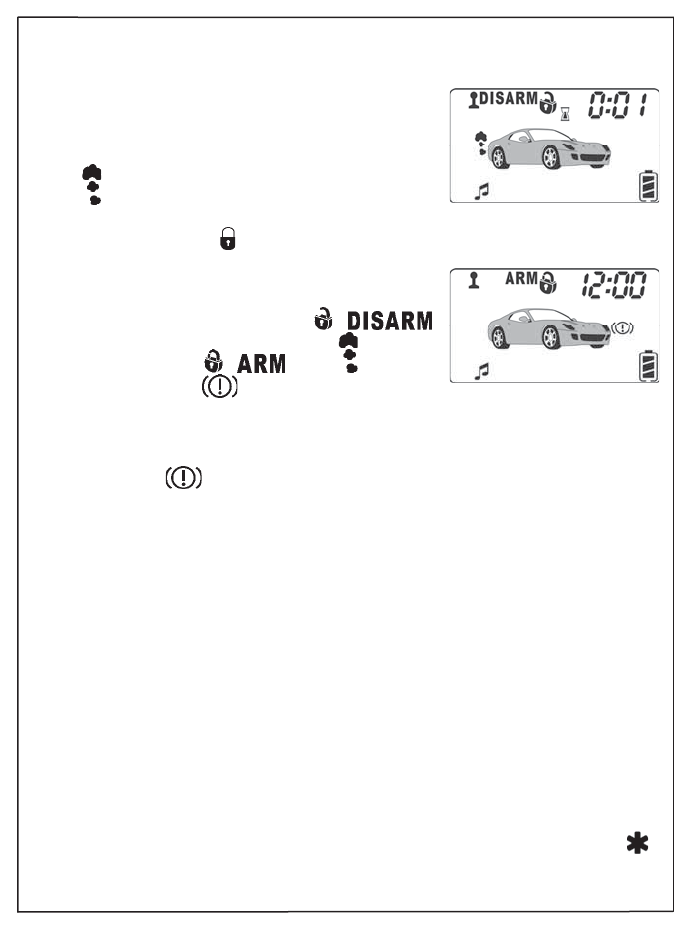 DISARM 0:01

ARM 12:00

DISARM

ARM

*